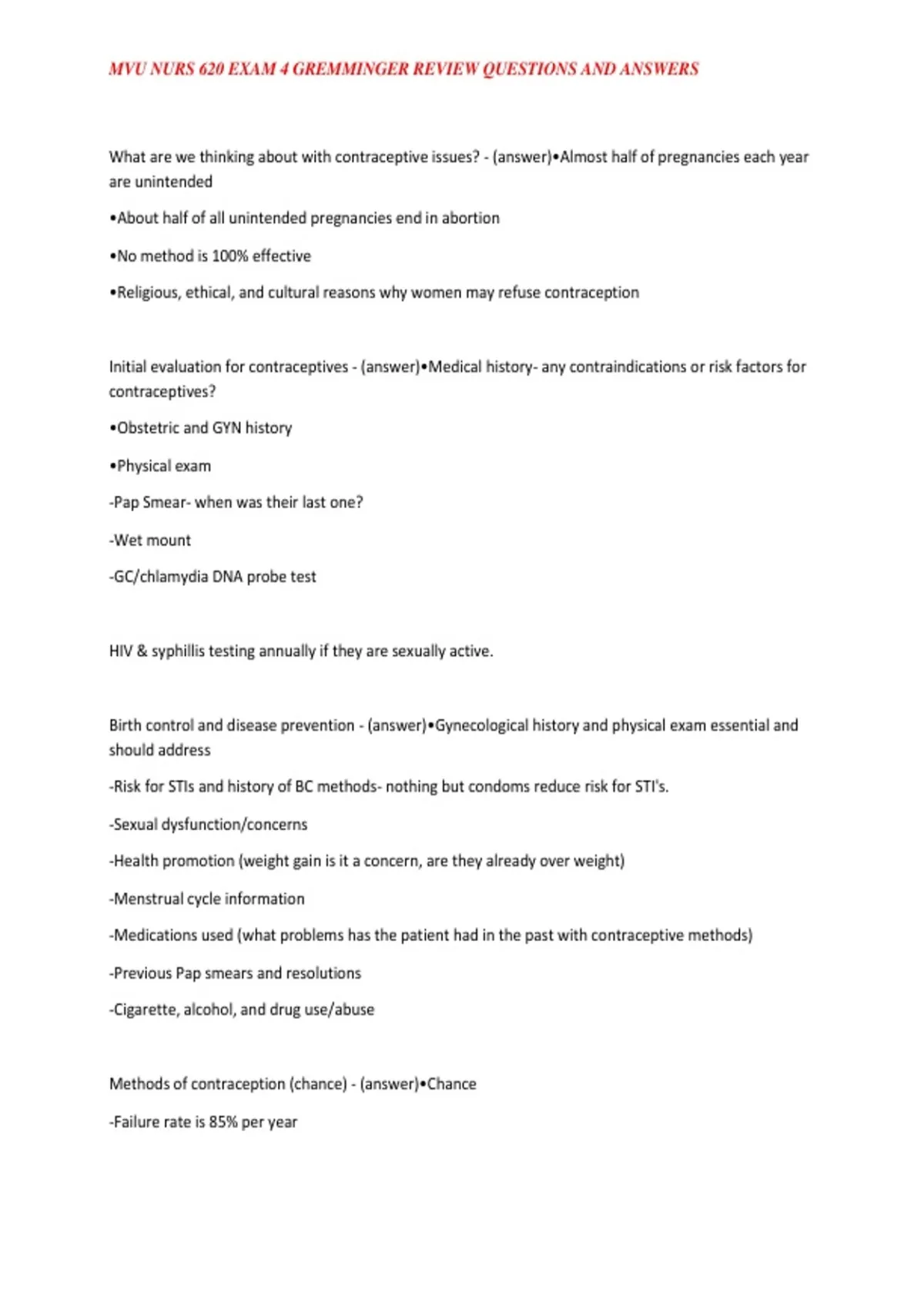 MVU NURS 620 EXAM 4 GREMMINGER REVIEW QUESTIONS AND ANSWERS

What are we thinking about with contraceptive issues? - (answer)•Almost half of pregnancies each year are unintended

•About half of all unintended pregnancies end in abortion

•No method is 100% effective

•Religious, ethical, and cultural reasons why women may refuse contraception

Initial evaluation for contraceptives - (answer)•Medical history- any contraindications or risk factors for contraceptives?

•Obstetric and GYN history

•Physical exam

-Pap Smear- when was their last one?

-Wet mount

-GC/chlamydia DNA probe test

HIV & syphillis testing annually if they are sexually active.

Birth control and disease prevention - (answer)•Gynecological history and physical exam essential and should address

-Risk for STIs and history of BC methods- nothing but condoms reduce risk for STI's.

-Sexual dysfunction/concerns

-Health promotion (weight gain is it a concern, are they already over weight)

-Menstrual cycle information

-Medications used (what problems has the patient had in the past with contraceptive methods)

-Previous Pap smears and resolutions

-Cigarette, alcohol, and drug use/abuse

Methods of contraception (chance) - (answer)•Chance

-Failure rate is 85% per year